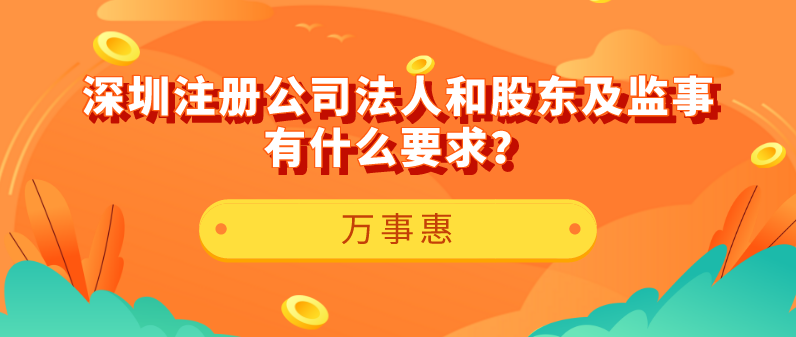 深圳注册公司法人和股东及监事有什么要求?

万事惠